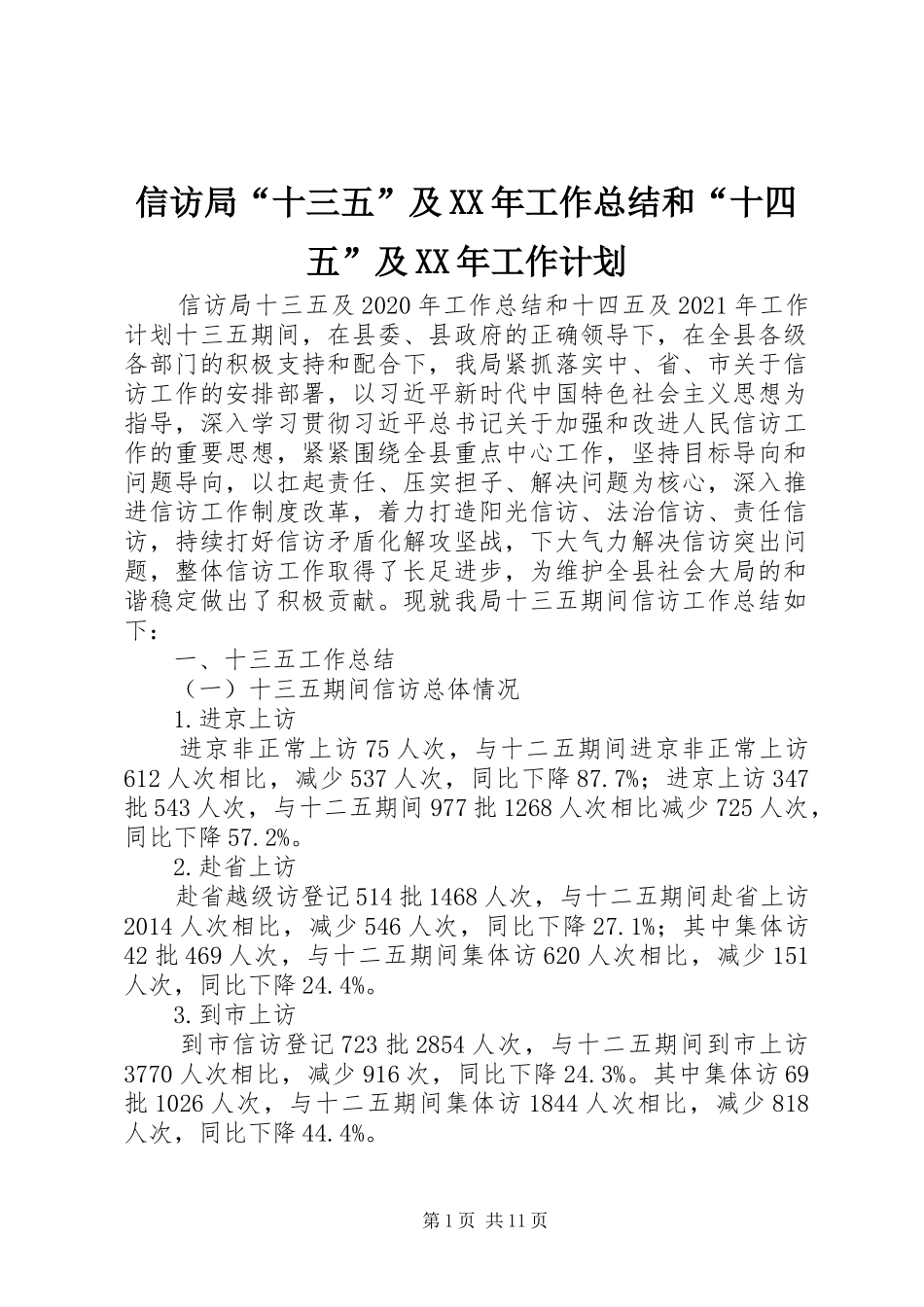 信访局“十三五”及XX年工作总结和“十四五”及XX年工作计划

信访局十三五及2020年工作总结和十四五及2021年工作计划十三五期间，在县委、县政府的正确领导下，在全县各级各部门的积极支持和配合下，我局紧抓落实中、省、市关于信访工作的安排部署，以习近平新时代中国特色社会主义思想为指导，深入学习贯彻习近平总书记关于加强和改进人民信访工作的重要思想，紧紧围绕全县重点中心工作，坚持目标导向和问题导向，以扛起责任、压实担子、解决问题为核心，深入推进信访工作制度改革，着力打造阳光信访、法治信访、责任信访，持续打好信访矛盾化解攻坚战，下大气力解决信访突出问题，整体信访工作取得了长足进步，为维护全县社会大局的和谐稳定做出了积极贡献。现就我局十三五期间信访工作总结如下：

一、十三五工作总结

（一）十三五期间信访总体情况

1.进京上访

进京非正常上访75人次，与十二五期间进京非正常上访612人次相比，减少537人次，同比下降87.7%；进京上访347批543人次，与十二五期间977批1268人次相比减少725人次，同比下降57.2%。

2.赴省上访

赴省越级访登记514批1468人次，与十二五期间赴省上访2014人次相比，减少546人次，同比下降27.1%；其中集体访42批469人次，与十二五期间集体访620人次相比，减少151人次，同比下降24.4%。

3.到市上访

到市信访登记723批2854人次，与十二五期间到市上访3770人次相比，减少916次，同比下降24.3%。其中集体访69批1026人次，与十二五期间集体访1844人次相比，减少818人次，同比下降44.4%。

第1页 共11页